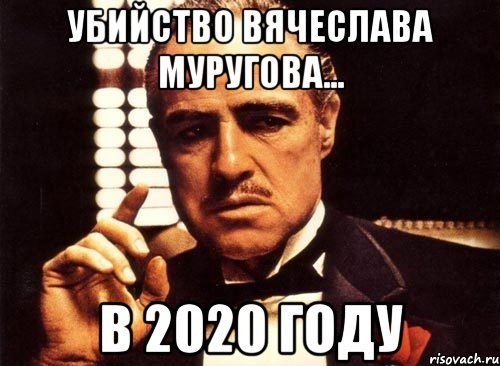 УБИЙСТВО ВЯЧЕСЛАВА МУРУГОВА...

В 2020 ГОДУ

risovach.ru